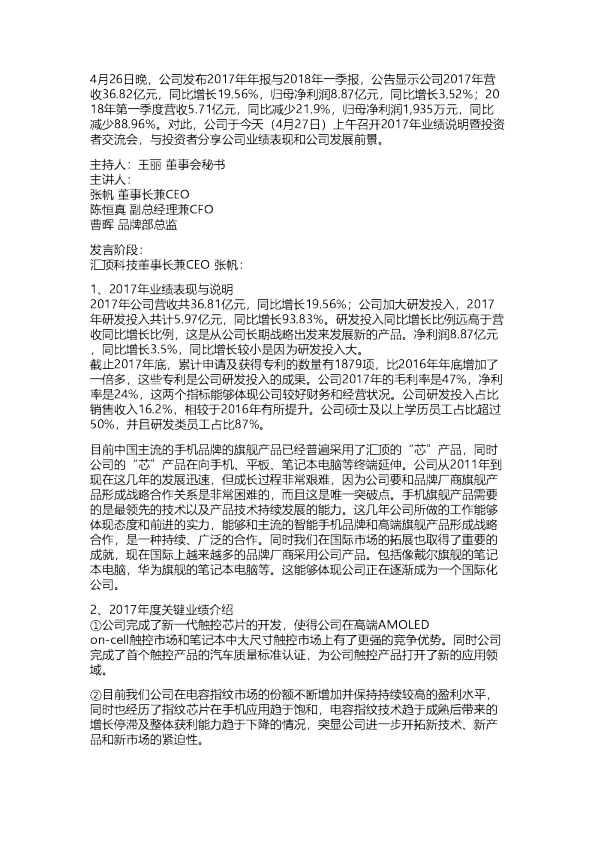 4月26日晚，公司发布2017年年报与2018年一季报，公告显示公司2017年营收36.82亿元，同比增长19.56%，归母净利润8.87亿元，同比增长3.52%；2018年第一季度营收5.71亿元，同比减少21.9%，归母净利润1,935万元，同比减少88.96%。对此，公司于今天（4月27日）上午召开2017年业绩说明暨投资者交流会，与投资者分享公司业绩表现和公司发展前景。

主持人：王丽 董事会秘书
主讲人：
张帆 董事长兼CEO
陈恒真 副总经理兼CFO
曹晖 品牌部总监

发言阶段：
汇顶科技董事长兼CEO 张帆：

1、2017年业绩表现与说明
2017年公司营收共36.81亿元，同比增长19.56%；公司加大研发投入，2017年研发投入共计5.97亿元，同比增长93.83%。研发投入同比增长比例远高于营收同比增长比例，这是从公司长期战略出发来发展新的产品。净利润8.87亿元，同比增长3.5%，同比增长较小是因为研发投入大。
截止2017年底，累计申请及获得专利的数量有1879项，比2016年年底增加了一倍多，这些专利是公司研发投入的成果。公司2017年的毛利率是47%，净利率是24%，这两个指标能够体现公司较好财务和经营状况。公司研发投入占比销售收入16.2%，相较于2016年有所提升。公司硕士及以上学历员工占比超过50%，并且研发类员工占比87%。

目前中国主流的手机品牌的旗舰产品已经普遍采用了汇顶的“芯”产品，同时公司的“芯”产品在向手机、平板、笔记本电脑等终端延伸。公司从2011年到现在这几年的发展迅速，但成长过程非常艰难，因为公司要和品牌厂商旗舰产品形成战略合作关系是非常困难的，而且这是唯一突破点。手机旗舰产品需要的是最领先的技术以及产品技术持续发展的能力。这几年公司所做的工作能够体现态度和前进的实力，能够和主流的智能手机品牌和高端旗舰产品形成战略合作，是一种持续、广泛的合作。同时我们在国际市场的拓展也取得了重要的成就，现在国际上越来越多的品牌厂商采用公司产品。包括像戴尔旗舰的笔记本电脑，华为旗舰的笔记本电脑等。这能够体现公司正在逐渐成为一个国际化公司。

2、2017年度关键业绩介绍
①公司完成了新一代触控芯片的开发，使得公司在高端AMOLED on-cell触控市场和笔记本中大尺寸触控市场上有了更强的竞争优势。同时公司完成了首个触控产品的汽车质量标准认证，为公司触控产品打开了新的应用领域。

②目前我们公司在电容指纹市场的份额不断增加并保持持续较高的盈利水平，同时也经历了指纹芯片在手机应用趋于饱和，电容指纹技术趋于成熟后带来的增长停滞及整体获利能力趋于下降的情况，突显公司进一步开拓新技术、新产品和新市场的紧迫性。